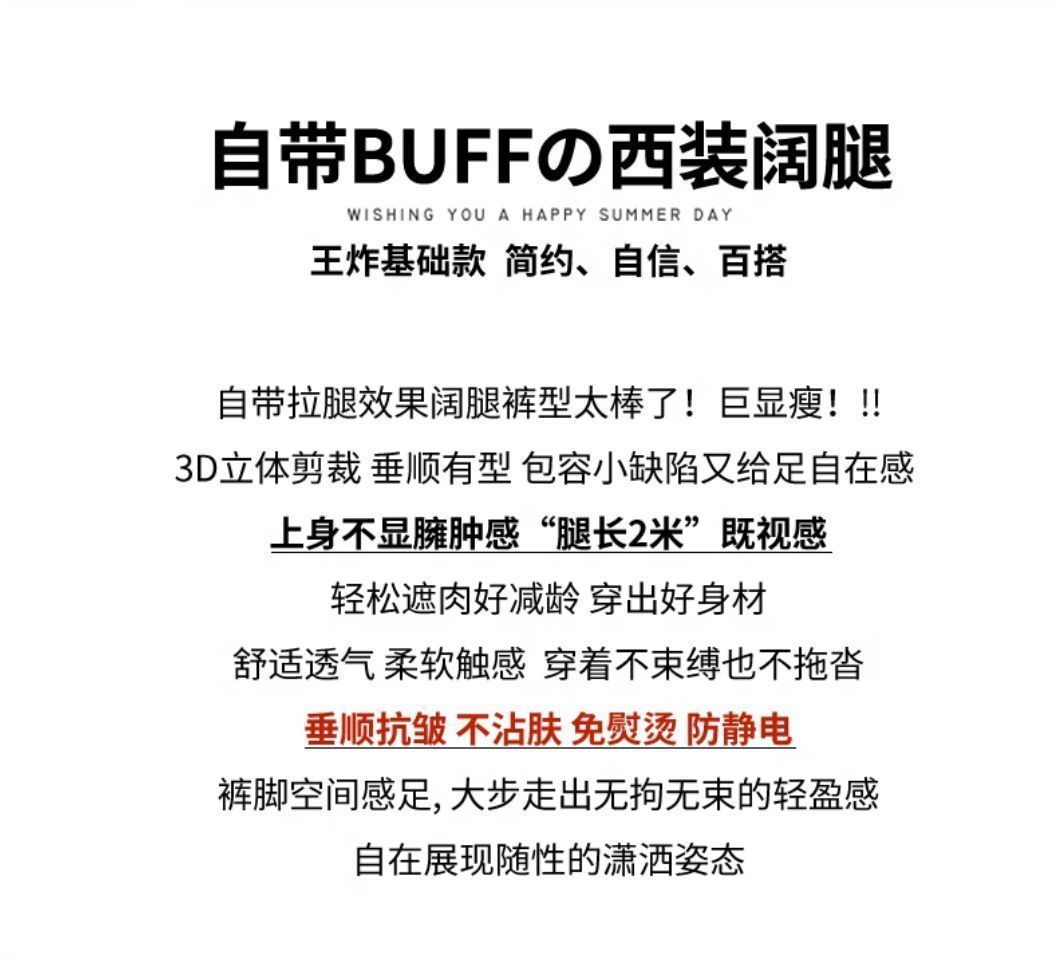 自带BUFFの西装阔腿

WISHING YOU A HAPPY SUMMER DAY

王炸基础款 简约、自信、百搭

自带拉腿效果阔腿裤型太棒了！巨显瘦！!!

3D立体剪裁 垂顺有型 包容小缺陷又给足自在感

上身不显臃肿感“腿长2米”既视感

轻松遮肉好减龄 穿出好身材

舒适透气 柔软触感 穿着不束缚也不拖沓

垂顺抗皱 不沾肤 免熨烫 防静电

裤脚空间感足,大步走出无拘无束的轻盈感

自在展现随性的潇洒姿态